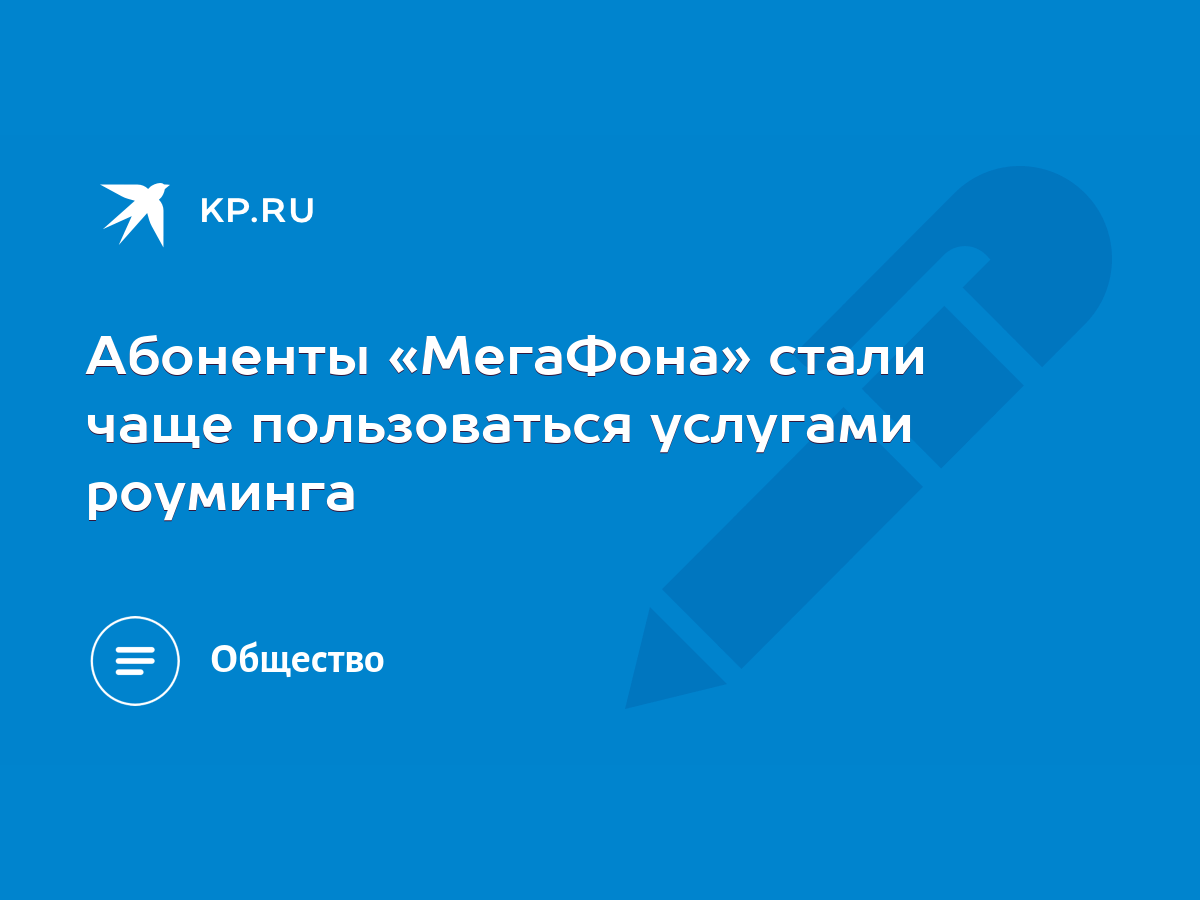 KP.RU

Абоненты «МегаФона» стали чаще пользоваться услугами роуминга

Общество